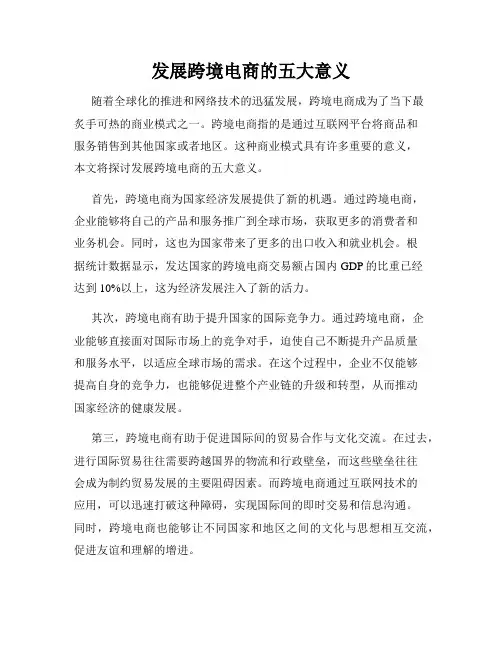 发展跨境电商的五大意义

随着全球化的推进和网络技术的迅猛发展，跨境电商成为了当下最炙手可热的商业模式之一。跨境电商指的是通过互联网平台将商品和服务销售到其他国家或者地区。这种商业模式具有许多重要的意义，本文将探讨发展跨境电商的五大意义。

首先，跨境电商为国家经济发展提供了新的机遇。通过跨境电商，企业能够将自己的产品和服务推广到全球市场，获取更多的消费者和业务机会。同时，这也为国家带来了更多的出口收入和就业机会。根据统计数据显示，发达国家的跨境电商交易额占国内 GDP 的比重已经达到 10%以上，这为经济发展注入了新的活力。

其次，跨境电商有助于提升国家的国际竞争力。通过跨境电商，企业能够直接面对国际市场上的竞争对手，迫使自己不断提升产品质量和服务水平，以适应全球市场的需求。在这个过程中，企业不仅能够提高自身的竞争力，也能够促进整个产业链的升级和转型，从而推动国家经济的健康发展。

第三，跨境电商有助于促进国际间的贸易合作与文化交流。在过去，进行国际贸易往往需要跨越国界的物流和行政壁垒，而这些壁垒往往会成为制约贸易发展的主要阻碍因素。而跨境电商通过互联网技术的应用，可以迅速打破这种障碍，实现国际间的即时交易和信息沟通。同时，跨境电商也能够让不同国家和地区之间的文化与思想相互交流，促进友谊和理解的增进。